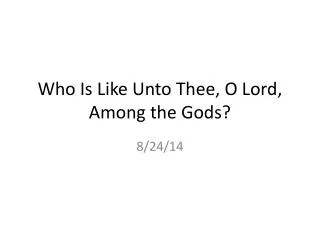 Who Is Like Unto Thee, O Lord, Among the Gods?

8/24/14